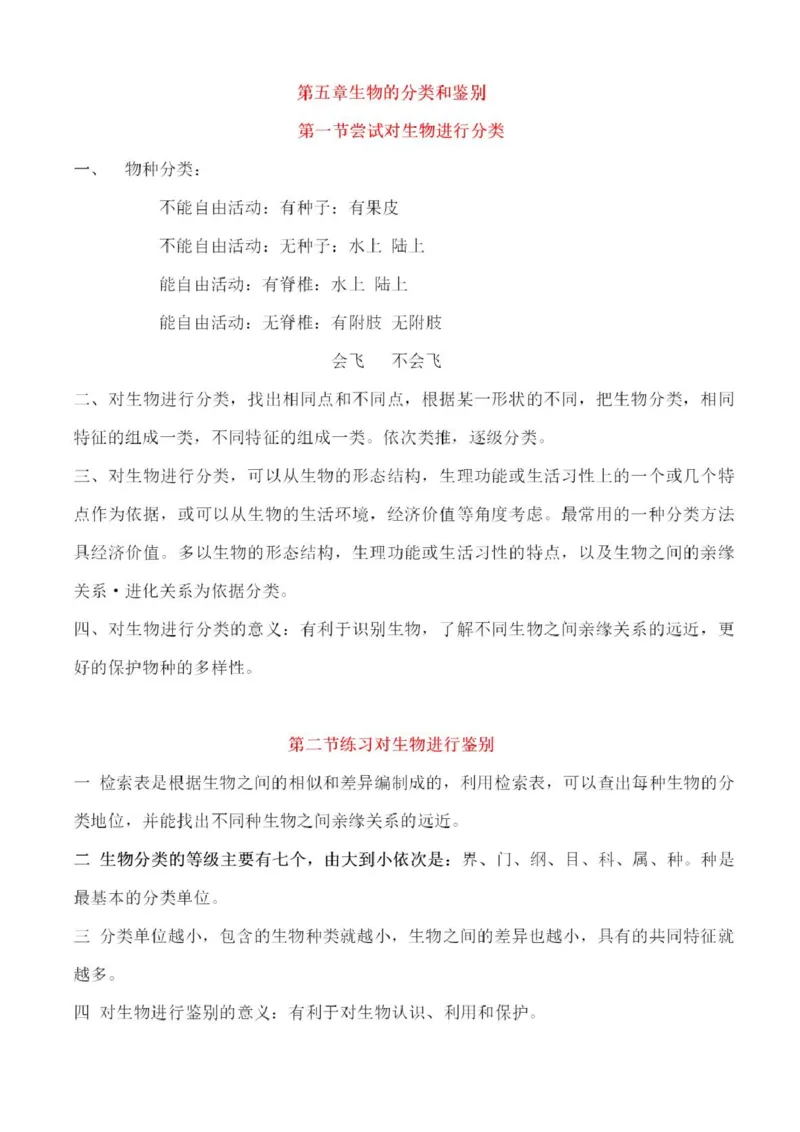 第五章生物的分类和鉴别

第一节尝试对生物进行分类

一、 物种分类：

不能自由活动：有种子：有果皮

不能自由活动：无种子：水上 陆上

能自由活动：有脊椎：水上 陆上

能自由活动：无脊椎：有附肢 无附肢

会飞 不会飞

二、对生物进行分类，找出相同点和不同点，根据某一形状的不同，把生物分类，相同特征的组成一类，不同特征的组成一类。依次类推，逐级分类。

三、对生物进行分类，可以从生物的形态结构，生理功能或生活习性上的一个或几个特点作为依据，或可以从生物的生活环境，经济价值等角度考虑。最常用的一种分类方法具经济价值。多以生物的形态结构，生理功能或生活习性的特点，以及生物之间的亲缘关系·进化关系为依据分类。

四、对生物进行分类的意义：有利于识别生物，了解不同生物之间亲缘关系的远近，更好的保护物种的多样性。

第二节练习对生物进行鉴别

一 检索表是根据生物之间的相似和差异编制成的，利用检索表，可以查出每种生物的分类地位，并能找出不同种生物之间亲缘关系的远近。

二 生物分类的等级主要有七个，由大到小依次是：界、门、纲、目、科、属、种。种是最基本的分类单位。

三 分类单位越小，包含的生物种类就越小，生物之间的差异也越小，具有的共同特征就越多。

四 对生物进行鉴别的意义：有利于对生物认识、利用和保护。